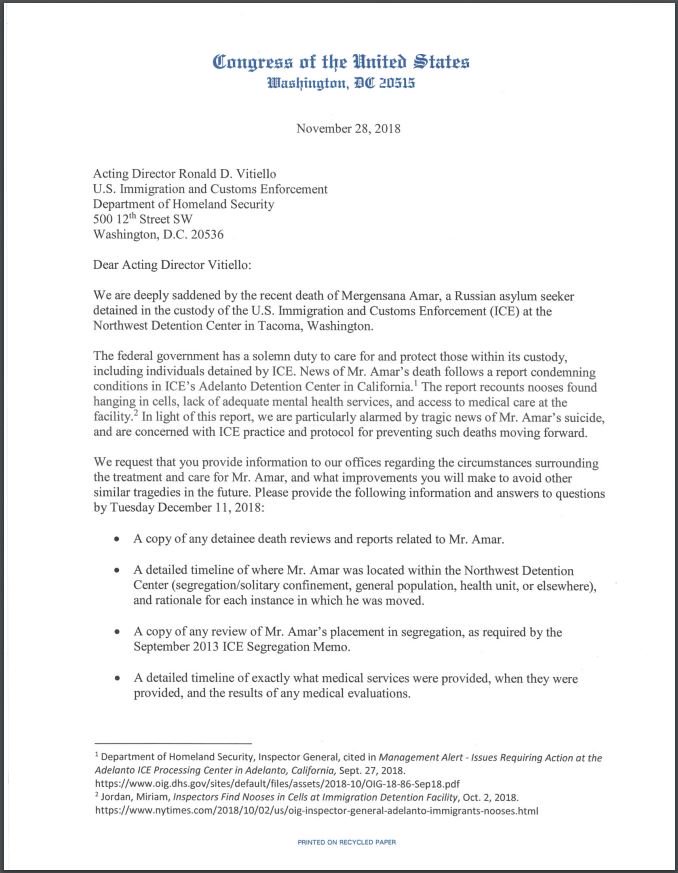 Congress of the United States
Washington, DC 20515

November 28, 2018

Acting Director Ronald D. Vitiello
U.S. Immigration and Customs Enforcement
Department of Homeland Security
500 12$^{th}$ Street SW
Washington, D.C. 20536

Dear Acting Director Vitiello:

We are deeply saddened by the recent death of Mergensana Amar, a Russian asylum seeker detained in the custody of the U.S. Immigration and Customs Enforcement (ICE) at the Northwest Detention Center in Tacoma, Washington.

The federal government has a solemn duty to care for and protect those within its custody, including individuals detained by ICE. News of Mr. Amar's death follows a report condemning conditions in ICE's Adelanto Detention Center in California.$^1$ The report recounts nooses found hanging in cells, lack of adequate mental health services, and access to medical care at the facility.$^2$ In light of this report, we are particularly alarmed by tragic news of Mr. Amar's suicide, and are concerned with ICE practice and protocol for preventing such deaths moving forward.

We request that you provide information to our offices regarding the circumstances surrounding the treatment and care for Mr. Amar, and what improvements you will make to avoid other similar tragedies in the future. Please provide the following information and answers to questions by Tuesday December 11, 2018:

• A copy of any detainee death reviews and reports related to Mr. Amar.

• A detailed timeline of where Mr. Amar was located within the Northwest Detention Center (segregation/solitary confinement, general population, health unit, or elsewhere), and rationale for each instance in which he was moved.

• A copy of any review of Mr. Amar's placement in segregation, as required by the September 2013 ICE Segregation Memo.

• A detailed timeline of exactly what medical services were provided, when they were provided, and the results of any medical evaluations.

$^1$ Department of Homeland Security, Inspector General, cited in Management Alert - Issues Requiring Action at the Adelanto ICE Processing Center in Adelanto, California, Sept. 27, 2018. https://www.oig.dhs.gov/sites/default/files/assets/2018-10/OIG-18-86-Sep18.pdf
$^2$ Jordan, Miriam, Inspectors Find Nooses in Cells at Immigration Detention Facility, Oct. 2, 2018. https://www.nytimes.com/2018/10/02/us/oig-inspector-general-adelanto-immigrants-nooses.html

PRINTED ON RECYCLED PAPER